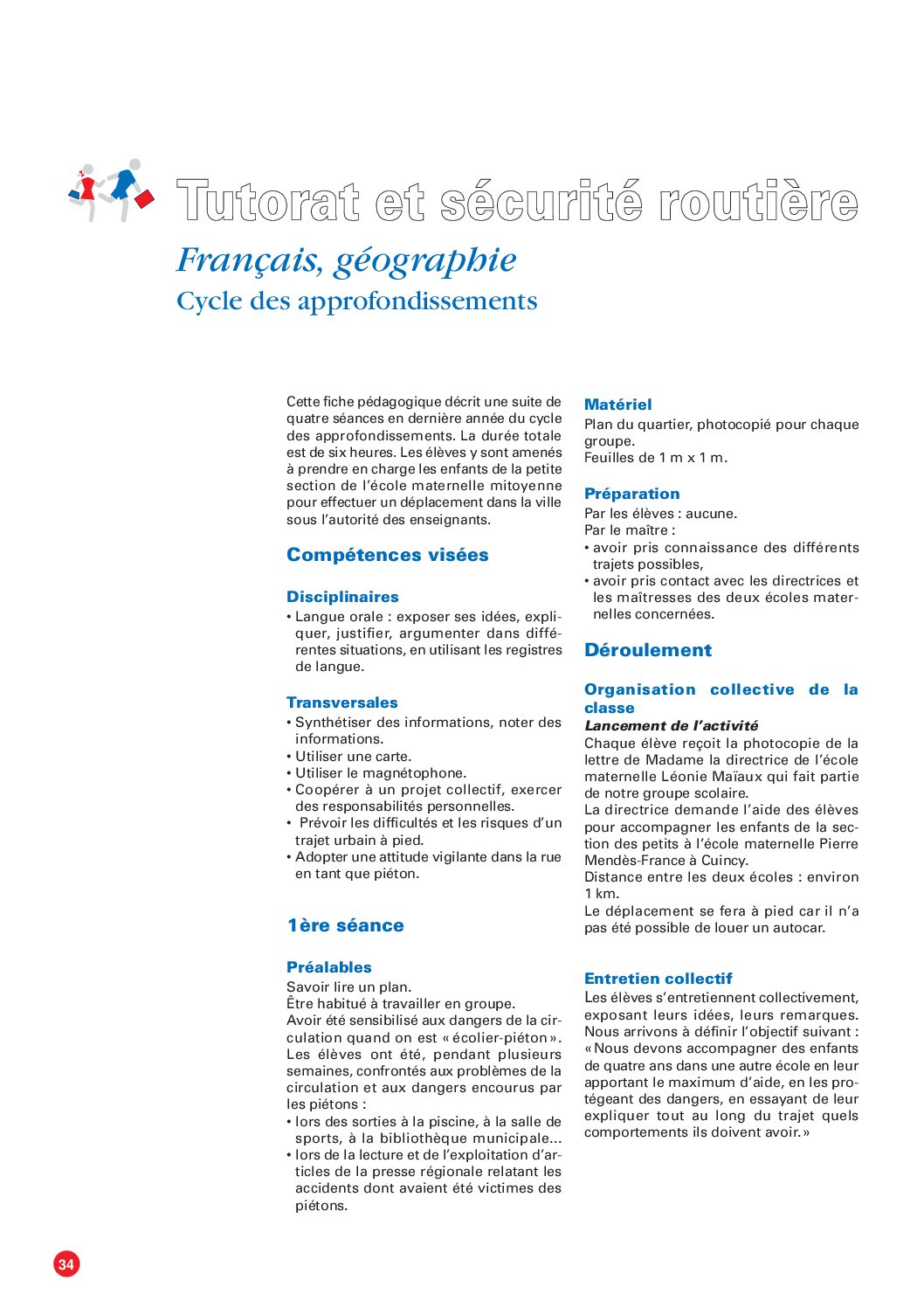 Tutorat et sécurité routière

Français, géographie

Cycle des approfondissements

Cette fiche pédagogique décrit une suite de quatre séances en dernière année du cycle des approfondissements. La durée totale est de six heures. Les élèves y sont amenés à prendre en charge les enfants de la petite section de l'école maternelle mitoyenne pour effectuer un déplacement dans la ville sous l'autorité des enseignants.

Compétences visées

Disciplinaires
• Langue orale : exposer ses idées, expliquer, justifier, argumenter dans différentes situations, en utilisant les registres de langue.

Transversales
• Synthétiser des informations, noter des informations.
• Utiliser une carte.
• Utiliser le magnétophone.
• Coopérer à un projet collectif, exercer des responsabilités personnelles.
• Prévoir les difficultés et les risques d'un trajet urbain à pied.
• Adopter une attitude vigilante dans la rue en tant que piéton.

1ère séance

Préalables
Savoir lire un plan.
Être habitué à travailler en groupe.
Avoir été sensibilisé aux dangers de la circulation quand on est « écolier-piéton ».
Les élèves ont été, pendant plusieurs semaines, confrontés aux problèmes de la circulation et aux dangers encourus par les piétons :
• lors des sorties à la piscine, à la salle de sports, à la bibliothèque municipale...
• lors de la lecture et de l'exploitation d'articles de la presse régionale relatant les accidents dont avaient été victimes des piétons.

Matériel
Plan du quartier, photocopié pour chaque groupe.
Feuilles de 1 m x 1 m.

Préparation
Par les élèves : aucune.
Par le maître :
• avoir pris connaissance des différents trajets possibles,
• avoir pris contact avec les directrices et les maîtresses des deux écoles maternelles concernées.

Déroulement

Organisation collective de la classe
Lancement de l'activité
Chaque élève reçoit la photocopie de la lettre de Madame la directrice de l'école maternelle Léonie Maïaux qui fait partie de notre groupe scolaire.
La directrice demande l'aide des élèves pour accompagner les enfants de la section des petits à l'école maternelle Pierre Mendès-France à Cuincy.
Distance entre les deux écoles : environ 1 km.
Le déplacement se fera à pied car il n'a pas été possible de louer un autocar.

Entretien collectif
Les élèves s'entretiennent collectivement, exposant leurs idées, leurs remarques. Nous arrivons à définir l'objectif suivant : « Nous devons accompagner des enfants de quatre ans dans une autre école en leur apportant le maximum d'aide, en les protégeant des dangers, en essayant de leur expliquer tout au long du trajet quels comportements ils doivent avoir. »

34